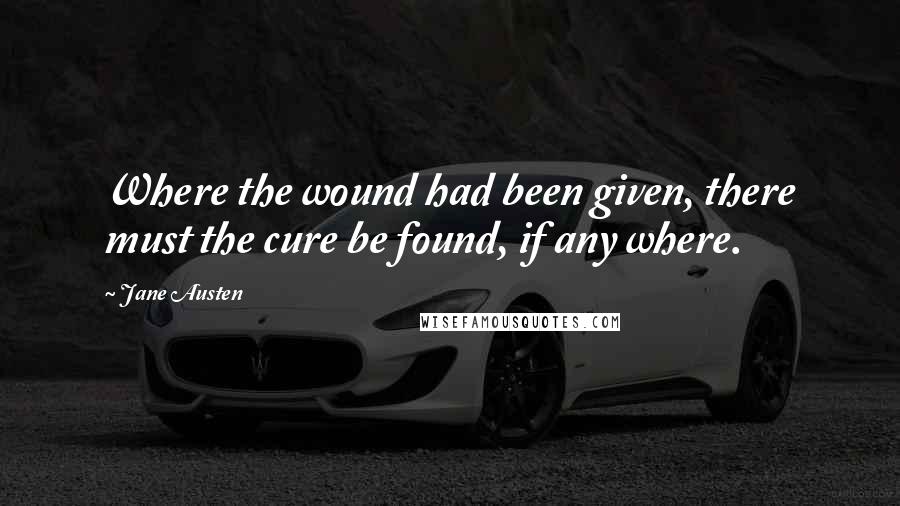 Where the wound had been given, there must the cure be found, if any where.

~ Jane Austen

WISEFAMOUSQUOTES.COM